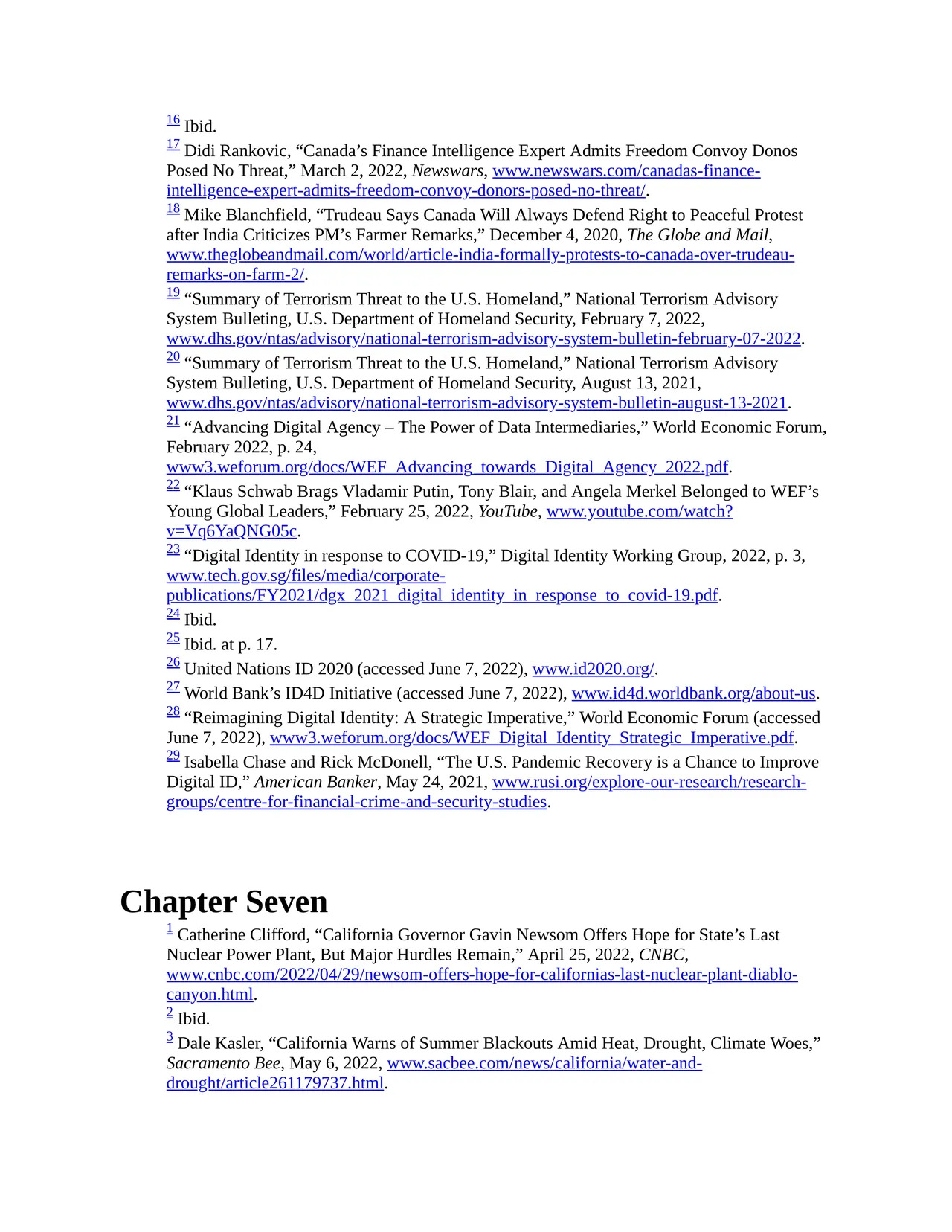 16 Ibid.

17 Didi Rankovic, “Canada’s Finance Intelligence Expert Admits Freedom Convoy Donos Posed No Threat,” March 2, 2022, Newswars, www.newswars.com/canadas-finance-intelligence-expert-admits-freedom-convoy-donors-posed-no-threat/.

18 Mike Blanchfield, “Trudeau Says Canada Will Always Defend Right to Peaceful Protest after India Criticizes PM’s Farmer Remarks,” December 4, 2020, The Globe and Mail, www.theglobeandmail.com/world/article-india-formally-protests-to-canada-over-trudeau-remarks-on-farm-2/.

19 “Summary of Terrorism Threat to the U.S. Homeland,” National Terrorism Advisory System Bulleting, U.S. Department of Homeland Security, February 7, 2022, www.dhs.gov/ntas/advisory/national-terrorism-advisory-system-bulletin-february-07-2022.

20 “Summary of Terrorism Threat to the U.S. Homeland,” National Terrorism Advisory System Bulleting, U.S. Department of Homeland Security, August 13, 2021, www.dhs.gov/ntas/advisory/national-terrorism-advisory-system-bulletin-august-13-2021.

21 “Advancing Digital Agency – The Power of Data Intermediaries,” World Economic Forum, February 2022, p. 24, www3.weforum.org/docs/WEF_Advancing_towards_Digital_Agency_2022.pdf.

22 “Klaus Schwab Brags Vladamir Putin, Tony Blair, and Angela Merkel Belonged to WEF’s Young Global Leaders,” February 25, 2022, YouTube, www.youtube.com/watch?v=Vq6YaQNG05c.

23 “Digital Identity in response to COVID-19,” Digital Identity Working Group, 2022, p. 3, www.tech.gov.sg/files/media/corporate-publications/FY2021/dgx_2021_digital_identity_in_response_to_covid-19.pdf.

24 Ibid.

25 Ibid. at p. 17.

26 United Nations ID 2020 (accessed June 7, 2022), www.id2020.org/.

27 World Bank’s ID4D Initiative (accessed June 7, 2022), www.id4d.worldbank.org/about-us.

28 “Reimagining Digital Identity: A Strategic Imperative,” World Economic Forum (accessed June 7, 2022), www3.weforum.org/docs/WEF_Digital_Identity_Strategic_Imperative.pdf.

29 Isabella Chase and Rick McDonell, “The U.S. Pandemic Recovery is a Chance to Improve Digital ID,” American Banker, May 24, 2021, www.rusi.org/explore-our-research/research-groups/centre-for-financial-crime-and-security-studies.

Chapter Seven

1 Catherine Clifford, “California Governor Gavin Newsom Offers Hope for State’s Last Nuclear Power Plant, But Major Hurdles Remain,” April 25, 2022, CNBC, www.cnbc.com/2022/04/29/newsom-offers-hope-for-californias-last-nuclear-plant-diablo-canyon.html.

2 Ibid.

3 Dale Kasler, “California Warns of Summer Blackouts Amid Heat, Drought, Climate Woes,” Sacramento Bee, May 6, 2022, www.sacbee.com/news/california/water-and-drought/article261179737.html.